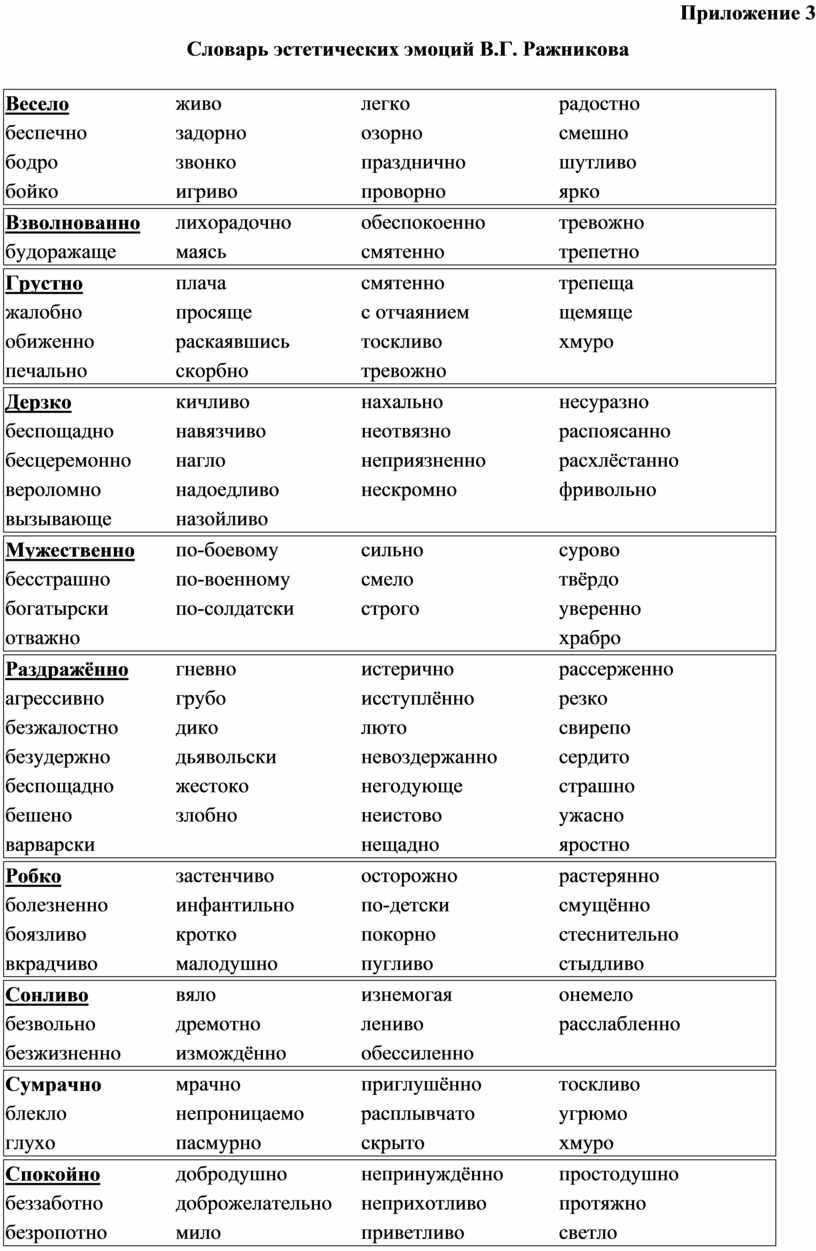 Приложение 3

Словарь эстетических эмоций В.Г. Ражникова

| | | | |
|---|---|---|---|
| Весело | живо | легко | радостно |
| беспечно | задорно | озорно | смешно |
| бодро | звонко | празднично | шутливо |
| бойко | игриво | проворно | ярко |
| Взволнованно | лихорадочно | обеспокоенно | тревожно |
| будоражаще | маясь | смятенно | трепетно |
| Грустно | плача | смятенно | трепеща |
| жалобно | просяще | с отчаянием | щемяще |
| обиженно | раскаявшись | тоскливо | хмуро |
| печально | скорбно | тревожно | |
| Дерзко | кичливо | нахально | несуразно |
| беспощадно | навязчиво | неотвязно | распоясанно |
| бесцеремонно | нагло | неприязненно | расхлёстанно |
| вероломно | надоедливо | нескромно | фривольно |
| вызывающе | назойливо | | |
| Мужественно | по-боевому | сильно | сурово |
| бесстрашно | по-военному | смело | твёрдо |
| богатырски | по-солдатски | строго | уверенно |
| отважно | | | храбро |
| Раздражённо | гневно | истерично | рассерженно |
| агрессивно | грубо | исступлённо | резко |
| безжалостно | дико | люто | свирепо |
| безудержно | дьявольски | невоздержанно | сердито |
| беспощадно | жестоко | негодующе | страшно |
| бешено | злобно | неистово | ужасно |
| варварски | | нещадно | яростно |
| Робко | застенчиво | осторожно | растерянно |
| болезненно | инфантильно | по-детски | смущённо |
| боязливо | кротко | покорно | стеснительно |
| вкрадчиво | малодушно | пугливо | стыдливо |
| Сонливо | вяло | изнемогая | онемело |
| безвольно | дремотно | лениво | расслабленно |
| безжизненно | измождённо | обессиленно | |
| Сумрачно | мрачно | приглушённо | тоскливо |
| блекло | непроницаемо | расплывчато | угрюмо |
| глухо | пасмурно | скрыто | хмуро |
| Спокойно | добродушно | непринуждённо | простодушно |
| беззаботно | доброжелательно | неприхотливо | протяжно |
| безропотно | мило | приветливо | светло |